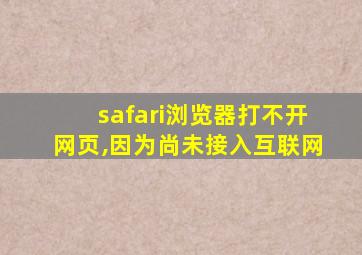 safari浏览器打不开网页,因为尚未接入互联网